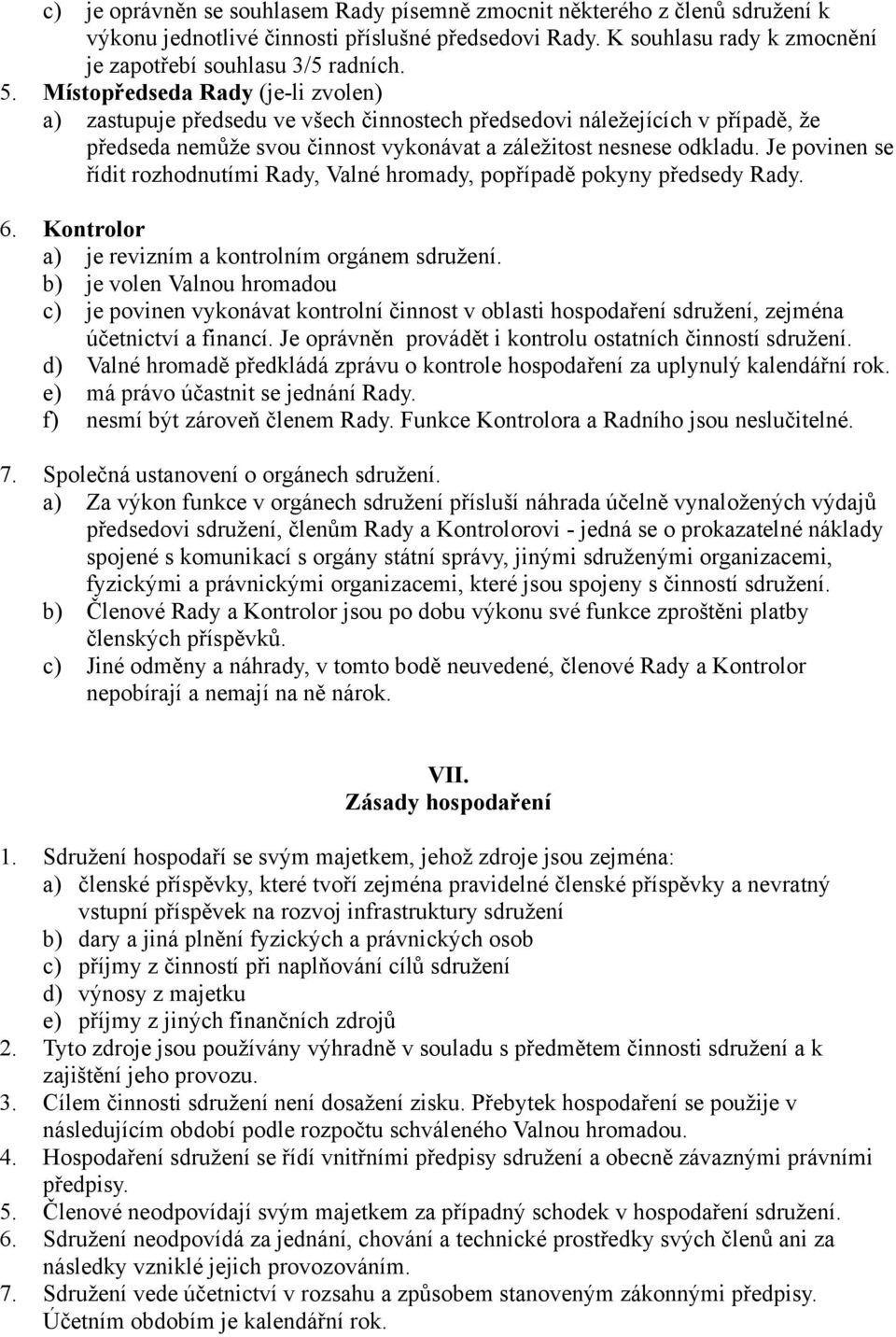 c) je oprávněn se souhlasem Rady písemně zmocnit některého z členů sdružení k výkonu jednotlivé činnosti příslušné předsedovi Rady. K souhlasu rady k zmocnění je zapotřebí souhlasu 3/5 radních.

5. Místopředseda Rady (je-li zvolen)
a) zastupuje předsedu ve všech činnostech předsedovi náležejících v případě, že předseda nemůže svou činnost vykonávat a záležitost nesnese odkladu. Je povinen se řídit rozhodnutími Rady, Valné hromady, popřípadě pokyny předsedy Rady.

6. Kontrolor
a) je revizním a kontrolním orgánem sdružení.
b) je volen Valnou hromadou
c) je povinen vykonávat kontrolní činnost v oblasti hospodaření sdružení, zejména účetnictví a financí. Je oprávněn provádět i kontrolu ostatních činností sdružení.
d) Valné hromadě předkládá zprávu o kontrole hospodaření za uplynulý kalendářní rok.
e) má právo účastnit se jednání Rady.
f) nesmí být zároveň členem Rady. Funkce Kontrolora a Radního jsou neslučitelné.

7. Společná ustanovení o orgánech sdružení.
a) Za výkon funkce v orgánech sdružení přísluší náhrada účelně vynaložených výdajů předsedovi sdružení, členům Rady a Kontrolorovi - jedná se o prokazatelné náklady spojené s komunikací s orgány státní správy, jinými sdruženými organizacemi, fyzickými a právnickými organizacemi, které jsou spojeny s činností sdružení.
b) Členové Rady a Kontrolor jsou po dobu výkonu své funkce zproštěni platby členských příspěvků.
c) Jiné odměny a náhrady, v tomto bodě neuvedené, členové Rady a Kontrolor nepobírají a nemají na ně nárok.

VII.
Zásady hospodaření

1. Sdružení hospodaří se svým majetkem, jehož zdroje jsou zejména:
a) členské příspěvky, které tvoří zejména pravidelné členské příspěvky a nevratný vstupní příspěvek na rozvoj infrastruktury sdružení
b) dary a jiná plnění fyzických a právnických osob
c) příjmy z činností při naplňování cílů sdružení
d) výnosy z majetku
e) příjmy z jiných finančních zdrojů
2. Tyto zdroje jsou používány výhradně v souladu s předmětem činnosti sdružení a k zajištění jeho provozu.
3. Cílem činnosti sdružení není dosažení zisku. Přebytek hospodaření se použije v následujícím období podle rozpočtu schváleného Valnou hromadou.
4. Hospodaření sdružení se řídí vnitřními předpisy sdružení a obecně závaznými právními předpisy.
5. Členové neodpovídají svým majetkem za případný schodek v hospodaření sdružení.
6. Sdružení neodpovídá za jednání, chování a technické prostředky svých členů ani za následky vzniklé jejich provozováním.
7. Sdružení vede účetnictví v rozsahu a způsobem stanoveným zákonnými předpisy. Účetním obdobím je kalendářní rok.